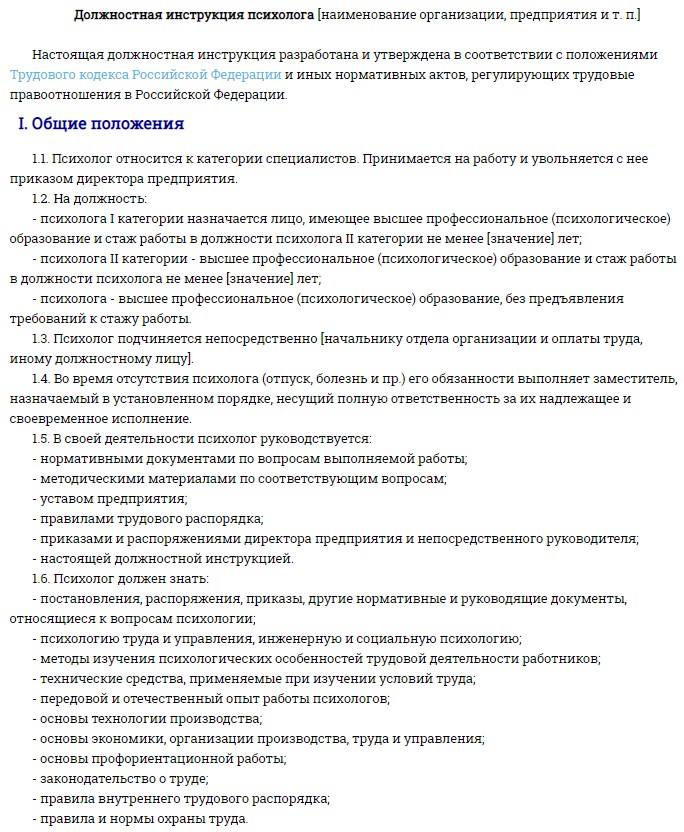 Должностная инструкция психолога [наименование организации, предприятия и т. п.]

Настоящая должностная инструкция разработана и утверждена в соответствии с положениями Трудового кодекса Российской Федерации и иных нормативных актов, регулирующих трудовые правоотношения в Российской Федерации.

I. Общие положения

1.1. Психолог относится к категории специалистов. Принимается на работу и увольняется с нее приказом директора предприятия.
1.2. На должность:
- психолога I категории назначается лицо, имеющее высшее профессиональное (психологическое) образование и стаж работы в должности психолога II категории не менее [значение] лет;
- психолога II категории - высшее профессиональное (психологическое) образование и стаж работы в должности психолога не менее [значение] лет;
- психолога - высшее профессиональное (психологическое) образование, без предъявления требований к стажу работы.
1.3. Психолог подчиняется непосредственно [начальнику отдела организации и оплаты труда, иному должностному лицу].
1.4. Во время отсутствия психолога (отпуск, болезнь и пр.) его обязанности выполняет заместитель, назначаемый в установленном порядке, несущий полную ответственность за их надлежащее и своевременное исполнение.
1.5. В своей деятельности психолог руководствуется:
- нормативными документами по вопросам выполняемой работы;
- методическими материалами по соответствующим вопросам;
- уставом предприятия;
- правилами трудового распорядка;
- приказами и распоряжениями директора предприятия и непосредственного руководителя;
- настоящей должностной инструкцией.
1.6. Психолог должен знать:
- постановления, распоряжения, приказы, другие нормативные и руководящие документы, относящиеся к вопросам психологии;
- психологию труда и управления, инженерную и социальную психологию;
- методы изучения психологических особенностей трудовой деятельности работников;
- технические средства, применяемые при изучении условий труда;
- передовой и отечественный опыт работы психологов;
- основы технологии производства;
- основы экономики, организации производства, труда и управления;
- основы профориентационной работы;
- законодательство о труде;
- правила внутреннего трудового распорядка;
- правила и нормы охраны труда.